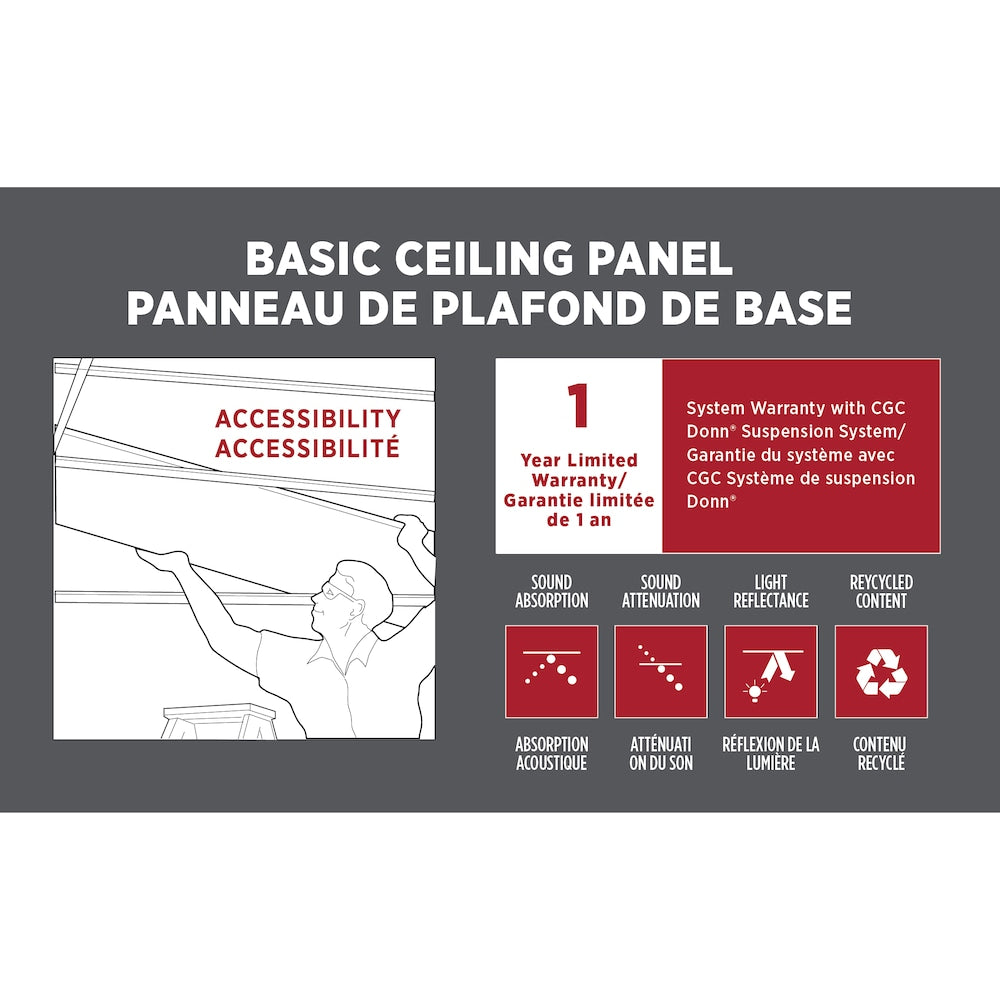 BASIC CEILING PANEL
PANNEAU DE PLAFOND DE BASE

ACCESSIBILITY
ACCESSIBILITÉ

1
Year Limited Warranty/ Garantie limitée de 1 an

System Warranty with CGC Donn® Suspension System/ Garantie du système avec CGC Système de suspension Donn®

SOUND ABSORPTION

SOUND ATTENUATION

LIGHT REFLECTANCE

REYCYCLED CONTENT

ABSORPTION ACOUSTIQUE

ATTÉNUATI ON DU SON

RÉFLEXION DE LA LUMIÈRE

CONTENU RECYCLÉ